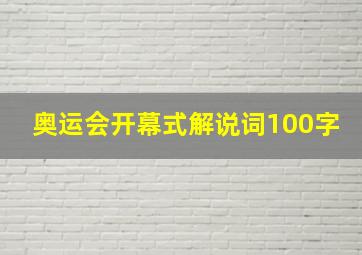 奥运会开幕式解说词100字